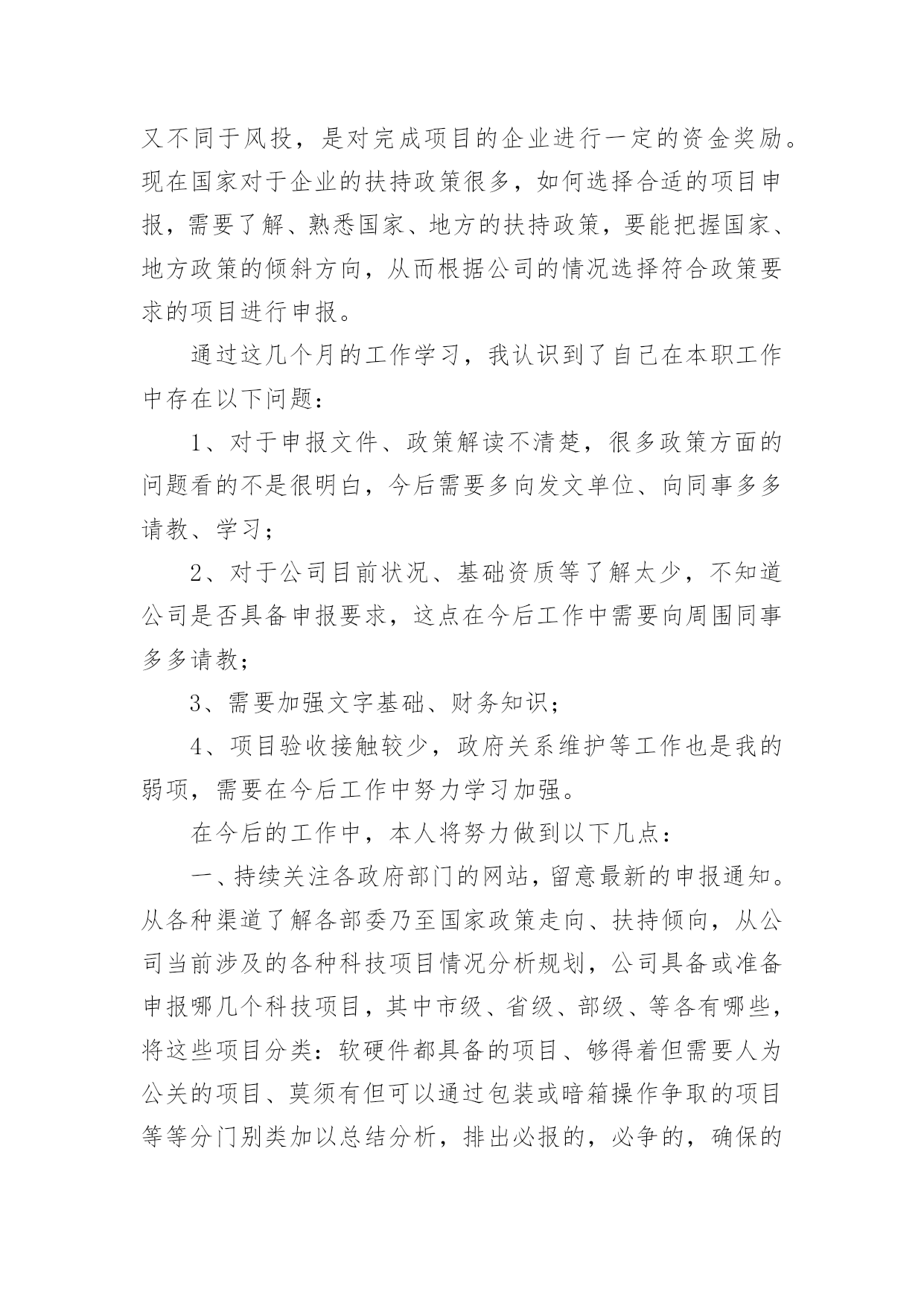 又不同于风投，是对完成项目的企业进行一定的资金奖励。现在国家对于企业的扶持政策很多，如何选择合适的项目申报，需要了解、熟悉国家、地方的扶持政策，要能把握国家、地方政策的倾斜方向，从而根据公司的情况选择符合政策要求的项目进行申报。

通过这几个月的工作学习，我认识到了自己在本职工作中存在以下问题：

1、对于申报文件、政策解读不清楚，很多政策方面的问题看的不是很明白，今后需要多向发文单位、向同事多多请教、学习；

2、对于公司目前状况、基础资质等了解太少，不知道公司是否具备申报要求，这点在今后工作中需要向周围同事多多请教；

3、需要加强文字基础、财务知识；

4、项目验收接触较少，政府关系维护等工作也是我的弱项，需要在今后工作中努力学习加强。

在今后的工作中，本人将努力做到以下几点：

一、持续关注各政府部门的网站，留意最新的申报通知。从各种渠道了解各部委乃至国家政策走向、扶持倾向，从公司当前涉及的各种科技项目情况分析规划，公司具备或准备申报哪几个科技项目，其中市级、省级、部级、等各有哪些，将这些项目分类：软硬件都具备的项目、够得着但需要人为公关的项目、莫须有但可以通过包装或暗箱操作争取的项目等等分门别类加以总结分析，排出必报的，必争的，确保的